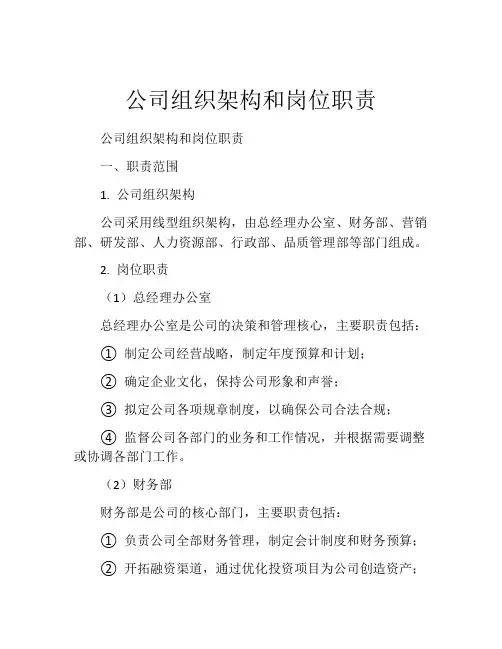 公司组织架构和岗位职责

公司组织架构和岗位职责

一、职责范围

1. 公司组织架构

公司采用线型组织架构，由总经理办公室、财务部、营销部、研发部、人力资源部、行政部、品质管理部等部门组成。

2. 岗位职责

（1）总经理办公室

总经理办公室是公司的决策和管理核心，主要职责包括：

① 制定公司经营战略，制定年度预算和计划；

② 确定企业文化，保持公司形象和声誉；

③ 拟定公司各项规章制度，以确保公司合法合规；

④ 监督公司各部门的业务和工作情况，并根据需要调整或协调各部门工作。

（2）财务部

财务部是公司的核心部门，主要职责包括：

① 负责公司全部财务管理，制定会计制度和财务预算；

② 开拓融资渠道，通过优化投资项目为公司创造资产；